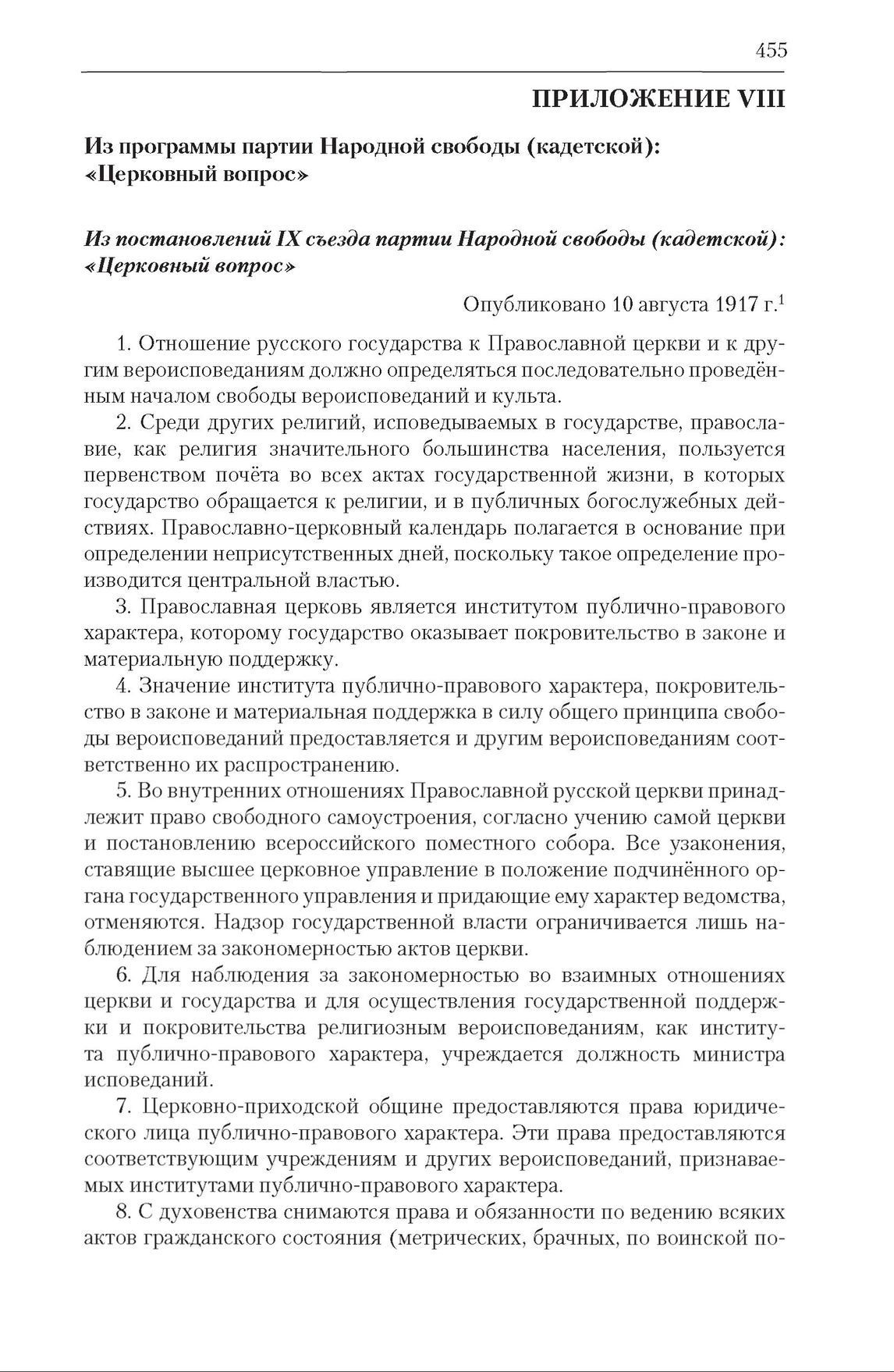 455

ПРИЛОЖЕНИЕ VIII

Из программы партии Народной свободы (кадетской): «Церковный вопрос»

Из постановлений IX съезда партии Народной свободы (кадетской): «Церковный вопрос»

Опубликовано 10 августа 1917 г.$^1$

1. Отношение русского государства к Православной церкви и к другим вероисповеданиям должно определяться последовательно проведённым началом свободы вероисповеданий и культа.

2. Среди других религий, исповедываемых в государстве, православие, как религия значительного большинства населения, пользуется первенством почёта во всех актах государственной жизни, в которых государство обращается к религии, и в публичных богослужебных действиях. Православно-церковный календарь полагается в основание при определении неприсутственных дней, поскольку такое определение производится центральной властью.

3. Православная церковь является институтом публично-правового характера, которому государство оказывает покровительство в законе и материальную поддержку.

4. Значение института публично-правового характера, покровительство в законе и материальная поддержка в силу общего принципа свободы вероисповеданий предоставляется и другим вероисповеданиям соответственно их распространению.

5. Во внутренних отношениях Православной русской церкви принадлежит право свободного самоустроения, согласно учению самой церкви и постановлению всероссийского поместного собора. Все узаконения, ставящие высшее церковное управление в положение подчинённого органа государственного управления и придающие ему характер ведомства, отменяются. Надзор государственной власти ограничивается лишь наблюдением за закономерностью актов церкви.

6. Для наблюдения за закономерностью во взаимных отношениях церкви и государства и для осуществления государственной поддержки и покровительства религиозным вероисповеданиям, как института публично-правового характера, учреждается должность министра исповеданий.

7. Церковно-приходской общине предоставляются права юридического лица публично-правового характера. Эти права предоставляются соответствующим учреждениям и других вероисповеданий, признаваемых институтами публично-правового характера.

8. С духовенства снимаются права и обязанности по ведению всяких актов гражданского состояния (метрических, брачных, по воинской по-